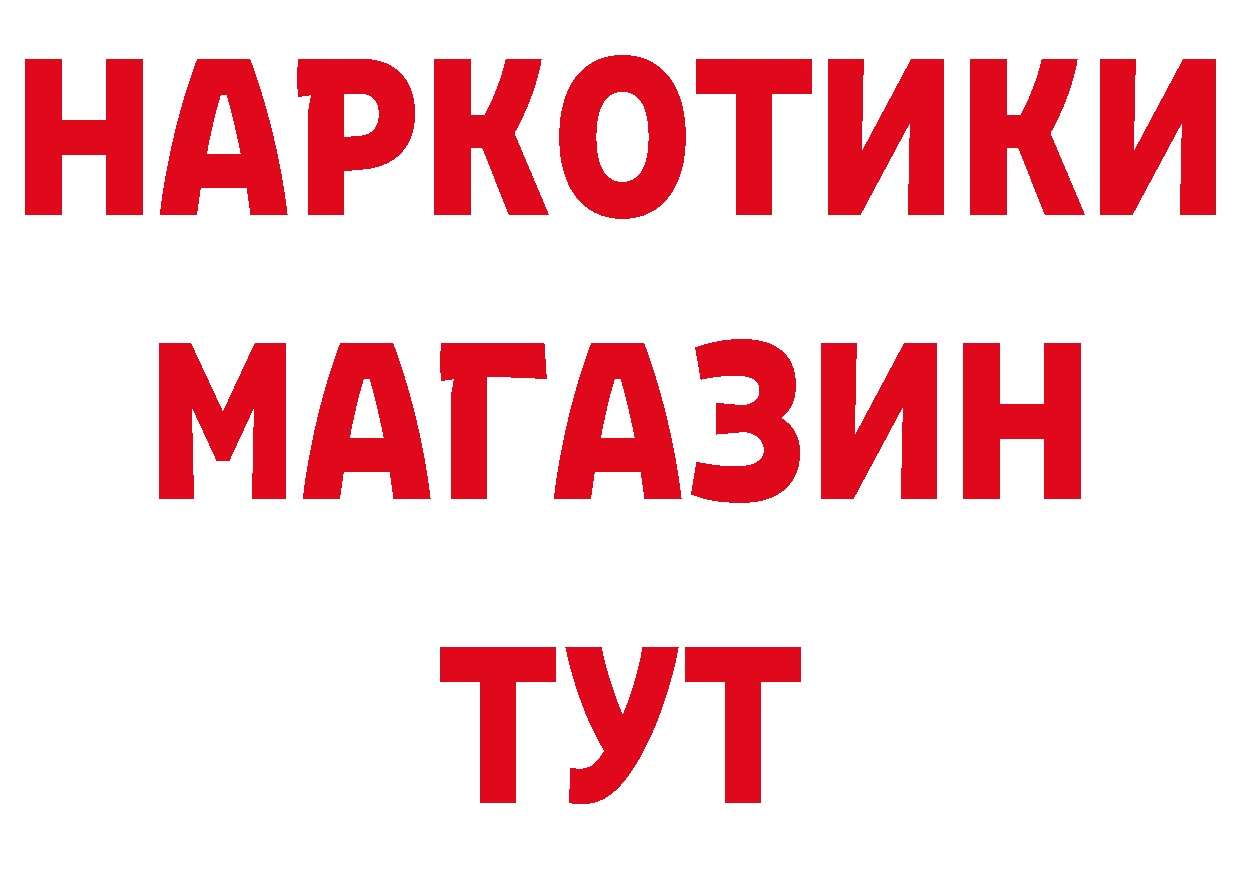 НАРКОТИКИ
МАГАЗИН
ТУТ